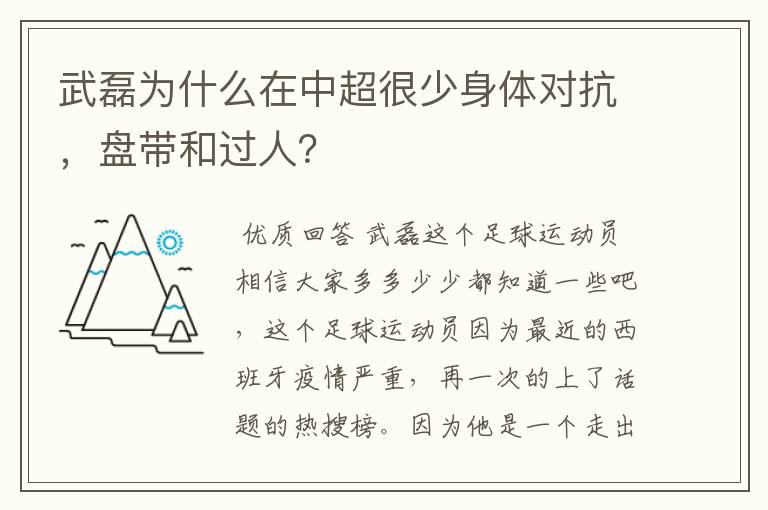 武磊为什么在中超很少身体对抗，盘带和过人?

优质回答 武磊这个足球运动员相信大家多多少少都知道一些吧，这个足球运动员因为最近的西班牙疫情严重，再一次的上了话题的热搜榜。因为他是一个走出